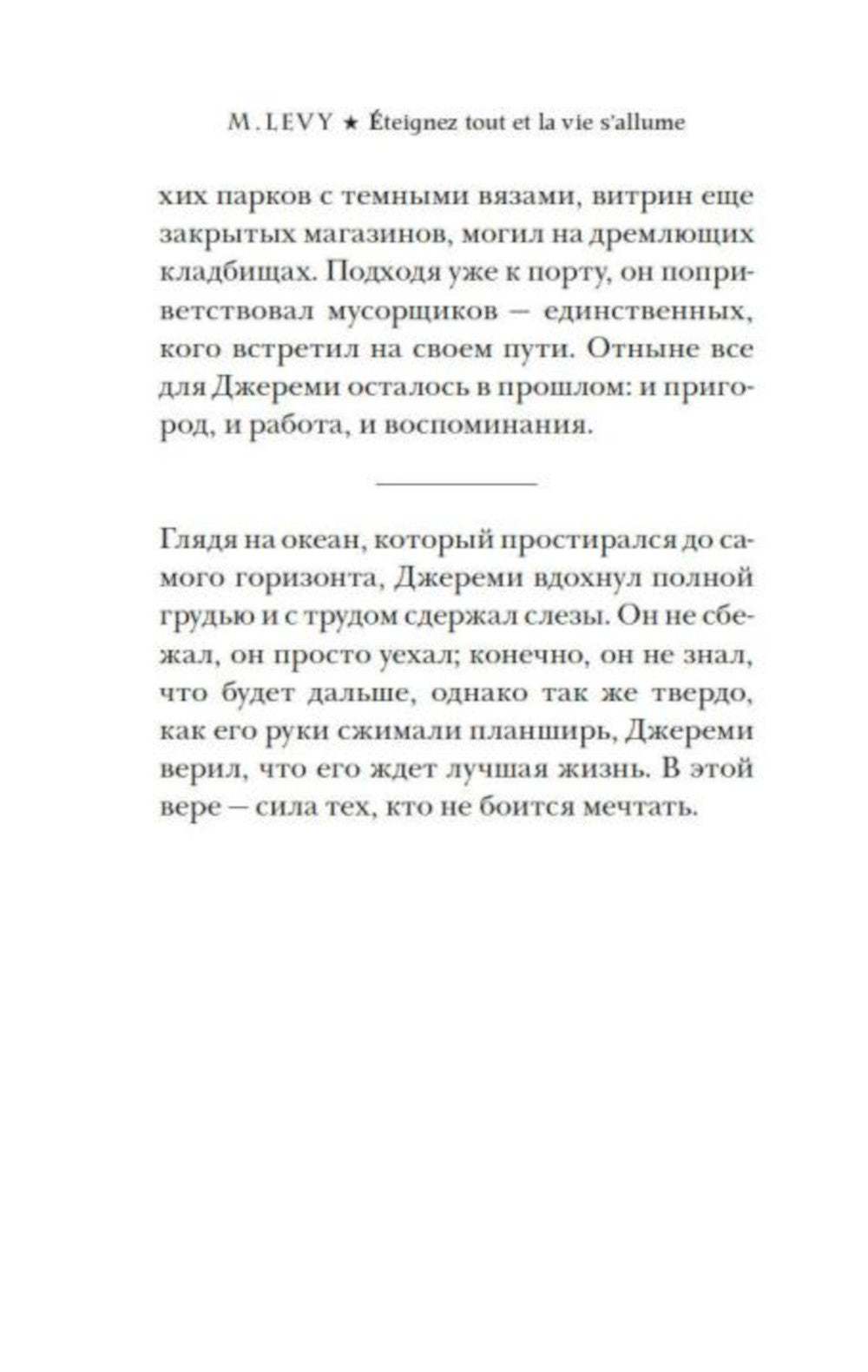 M. LEVY ★ Éteignez tout et la vie s'allume

хих парков с темными вязами, витрин еще закрытых магазинов, могил на дремлющих кладбищах. Подходя уже к порту, он поприветствовал мусорщиков — единственных, кого встретил на своем пути. Отныне все для Джереми осталось в прошлом: и пригород, и работа, и воспоминания.

Глядя на океан, который простирался до самого горизонта, Джереми вдохнул полной грудью и с трудом сдержал слезы. Он не сбежал, он просто уехал; конечно, он не знал, что будет дальше, однако так же твердо, как его руки сжимали планширь, Джереми верил, что его ждет лучшая жизнь. В этой вере — сила тех, кто не боится мечтать.